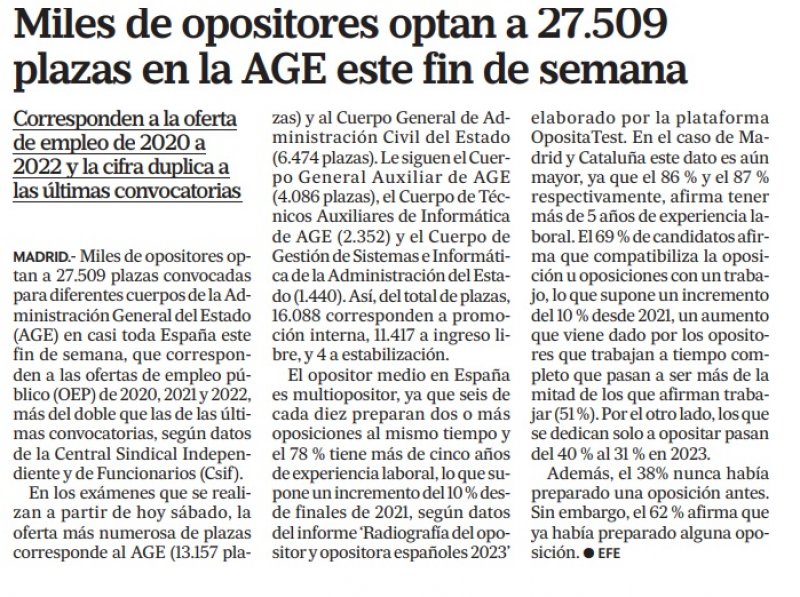 Miles de opositores optan a 27.509 plazas en la AGE este fin de semana

Corresponden a la oferta de empleo de 2020 a 2022 y la cifra duplica a las últimas convocatorias

MADRID.- Miles de opositores optan a 27.509 plazas convocadas para diferentes cuerpos de la Administración General del Estado (AGE) en casi toda España este fin de semana, que corresponden a las ofertas de empleo público (OEP) de 2020, 2021 y 2022, más del doble que las de las últimas convocatorias, según datos de la Central Sindical Independiente y de Funcionarios (Csif).

En los exámenes que se realizan a partir de hoy sábado, la oferta más numerosa de plazas corresponde al AGE (13.157 plazas) y al Cuerpo General de Administración Civil del Estado (6.474 plazas). Le siguen el Cuerpo General Auxiliar de AGE (4.086 plazas), el Cuerpo de Técnicos Auxiliares de Informática de AGE (2.352) y el Cuerpo de Gestión de Sistemas e Informática de la Administración del Estado (1.440). Así, del total de plazas, 16.088 corresponden a promoción interna, 11.417 a ingreso libre, y 4 a estabilización.

El opositor medio en España es multiopositor, ya que seis de cada diez preparan dos o más oposiciones al mismo tiempo y el 78 % tiene más de cinco años de experiencia laboral, lo que supone un incremento del 10 % desde finales de 2021, según datos del informe 'Radiografía del opositor y opositora españoles 2023' elaborado por la plataforma OpositaTest. En el caso de Madrid y Cataluña este dato es aún mayor, ya que el 86 % y el 87 % respectivamente, afirma tener más de 5 años de experiencia laboral. El 69 % de candidatos afirma que compatibiliza la oposición u oposiciones con un trabajo, lo que supone un incremento del 10 % desde 2021, un aumento que viene dado por los opositores que trabajan a tiempo completo que pasan a ser más de la mitad de los que afirman trabajar (51 %). Por el otro lado, los que se dedican solo a opositar pasan del 40 % al 31 % en 2023.

Además, el 38% nunca había preparado una oposición antes. Sin embargo, el 62 % afirma que ya había preparado alguna oposición. ● EFE